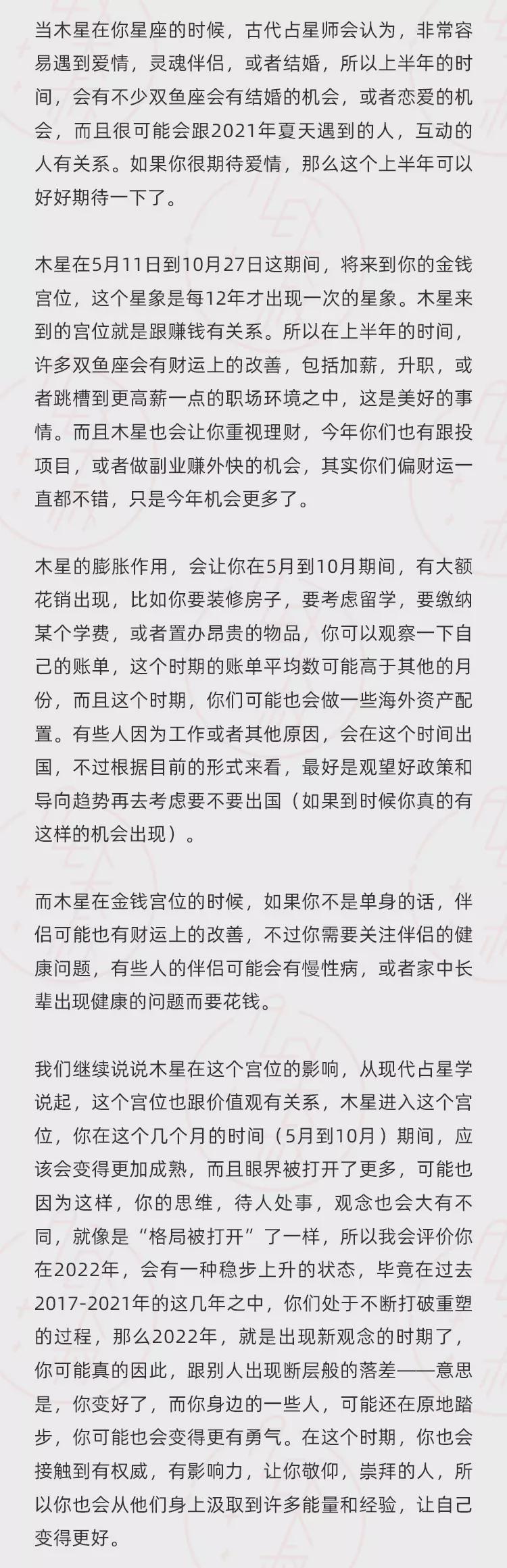 当木星在你星座的时候，古代占星师会认为，非常容易遇到爱情，灵魂伴侣，或者结婚，所以上半年的时间，会有不少双鱼座会有结婚的机会，或者恋爱的机会，而且很可能会跟2021年夏天遇到的人，互动的人有关系。如果你很期待爱情，那么这个上半年可以好好期待一下了。

木星在5月11日到10月27日这期间，将来到你的金钱宫位，这个星象是每12年才出现一次的星象。木星来到的宫位就是跟赚钱有关系。所以在上半年的时间，许多双鱼座会有财运上的改善，包括加薪，升职，或者跳槽到更高薪一点的职场环境之中，这是美好的事情。而且木星也会让你重视理财，今年你们也有跟投项目，或者做副业赚外快的机会，其实你们偏财运一直都不错，只是今年机会更多了。

木星的膨胀作用，会让你在5月到10月期间，有大额花销出现，比如你要装修房子，要考虑留学，要缴纳某个学费，或者置办昂贵的物品，你可以观察一下自己的账单，这个时期的账单平均数可能高于其他的月份，而且这个时期，你们可能也会做一些海外资产配置。有些人因为工作或者其他原因，会在这个时间出国，不过根据目前的形式来看，最好是观望好政策和导向趋势再去考虑要不要出国（如果到时候你真的有这样的机会出现）。

而木星在金钱宫位的时候，如果你不是单身的话，伴侣可能也有财运上的改善，不过你需要关注伴侣的健康问题，有些人的伴侣可能会有慢性病，或者家中长辈出现健康的问题而要花钱。

我们继续说说木星在这个宫位的影响，从现代占星学说起，这个宫位也跟价值观有关系，木星进入这个宫位，你在这个几个月的时间（5月到10月）期间，应该会变得更加成熟，而且眼界被打开了更多，可能也因为这样，你的思维，待人处事，观念也会大有不同，就像是“格局被打开”了一样，所以我会评价你在2022年，会有一种稳步上升的状态，毕竟在过去2017-2021年的这几年之中，你们处于不断打破重塑的过程，那么2022年，就是出现新观念的时期了，你可能真的因此，跟别人出现断层般的落差——意思是，你变好了，而你身边的一些人，可能还在原地踏步，你可能也会变得更有勇气。在这个时期，你也会接触到有权威，有影响力，让你敬仰，崇拜的人，所以你也会从他们身上汲取到许多能量和经验，让自己变得更好。